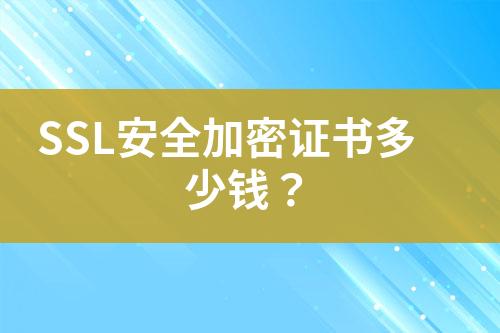 SSL安全加密证书多少钱？